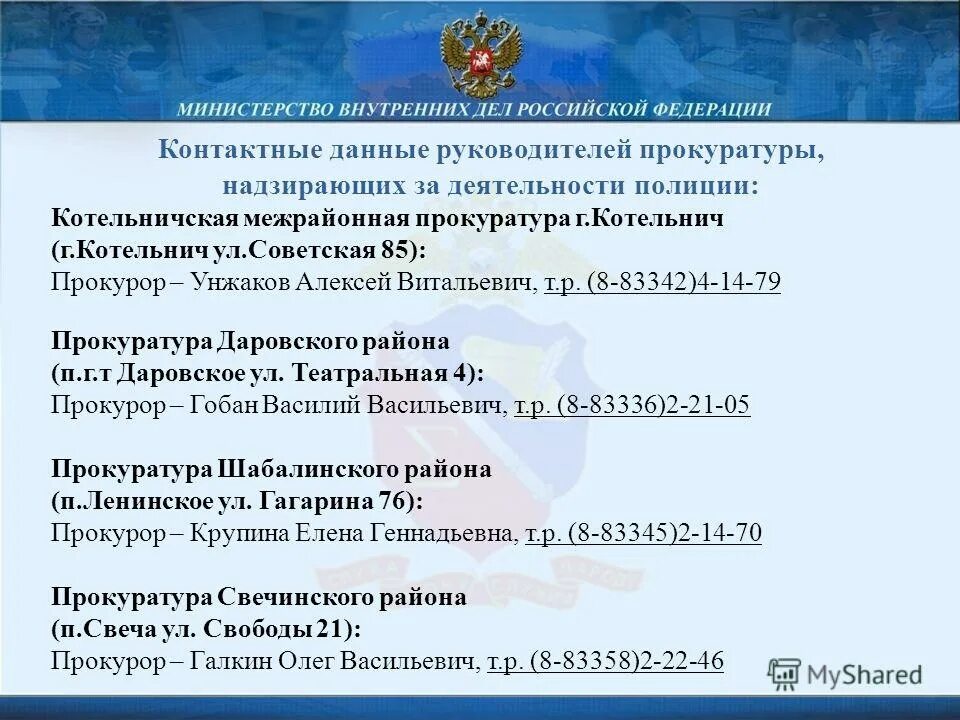 МИНИСТЕРСТВО ВНУТРЕННИХ ДЕЛ РОССИЙСКОЙ ФЕДЕРАЦИИ

Контактные данные руководителей прокуратуры, надзирающих за деятельности полиции:

Котельничская межрайонная прокуратура г.Котельнич (г.Котельнич ул.Советская 85):
Прокурор – Унжаков Алексей Витальевич, т.р. (8-83342)4-14-79

Прокуратура Даровского района (п.г.т Даровское ул. Театральная 4):
Прокурор – Гобан Василий Васильевич, т.р. (8-83336)2-21-05

Прокуратура Шабалинского района (п.Ленинское ул. Гагарина 76):
Прокурор – Крупина Елена Геннадьевна, т.р. (8-83345)2-14-70

Прокуратура Свечинского района (п.Свеча ул. Свободы 21):
Прокурор – Галкин Олег Васильевич, т.р. (8-83358)2-22-46

MyShared